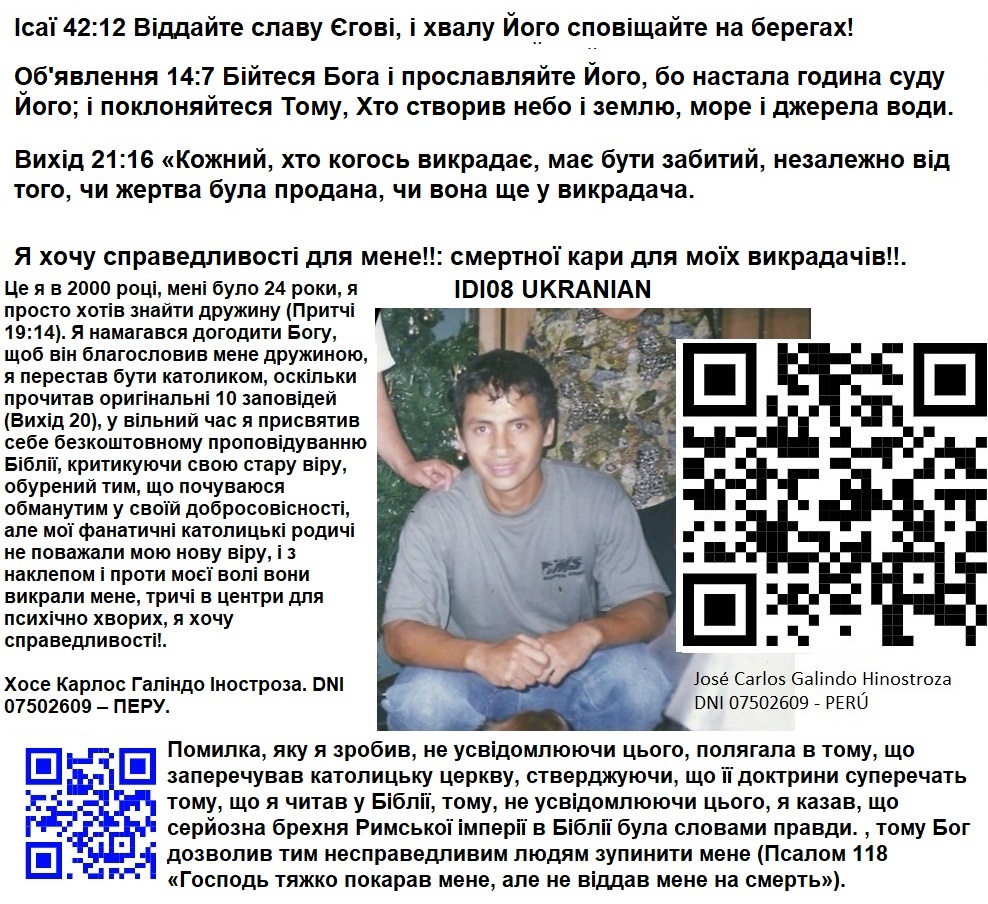 Ісаї 42:12 Віддайте славу Єгові, і хвалу Його сповіщайте на берегах!

Об'явлення 14:7 Бійтеся Бога і прославляйте Його, бо настала година суду Його; і поклоняйтеся Тому, Хто створив небо і землю, море і джерела води.

Вихід 21:16 «Кожний, хто когось викрадає, має бути забитий, незалежно від того, чи жертва була продана, чи вона ще у викрадача.

Я хочу справедливості для мене!!: смертної кари для моїх викрадачів!!.

Це я в 2000 році, мені було 24 роки, я просто хотів знайти дружину (Притчі 19:14). Я намагався догодити Богу, щоб він благословив мене дружиною, я перестав бути католиком, оскільки прочитав оригінальні 10 заповідей (Вихід 20), у вільний час я присвятив себе безкоштовному проповідуванню Біблії, критикуючи свою стару віру, обурений тим, що почуваюся обманутим у своїй добросовісності, але мої фанатичні католицькі родичі не поважали мою нову віру, і з наклепом і проти моєї волі вони викрали мене, тричі в центри для психічно хворих, я хочу справедливості!.

Хосе Карлос Галіндо Іностроза. DNI 07502609 – ПЕРУ.

IDI08 UKRANIAN

José Carlos Galindo Hinostroza
DNI 07502609 - PERÚ

Помилка, яку я зробив, не усвідомлюючи цього, полягала в тому, що заперечував католицьку церкву, стверджуючи, що її доктрини суперечать тому, що я читав у Біблії, тому, не усвідомлюючи цього, я казав, що серйозна брехня Римської імперії в Біблії була словами правди. , тому Бог дозволив тим несправедливим людям зупинити мене (Псалом 118 «Господь тяжко покарав мене, але не віддав мене на смерть»).